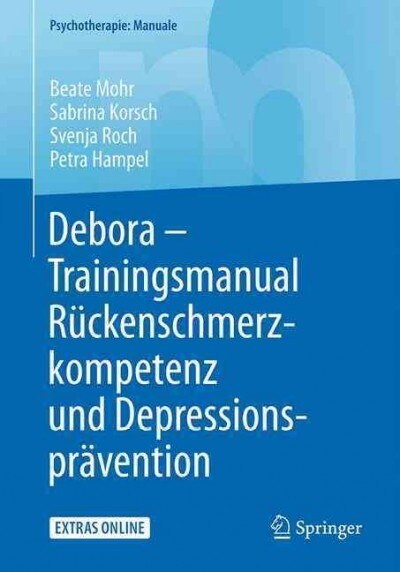 Psychotherapie: Manuale

Beate Mohr
Sabrina Korsch
Svenja Roch
Petra Hampel

Debora – Trainingsmanual Rückenschmerzkompetenz und Depressionsprävention

EXTRAS ONLINE

Springer